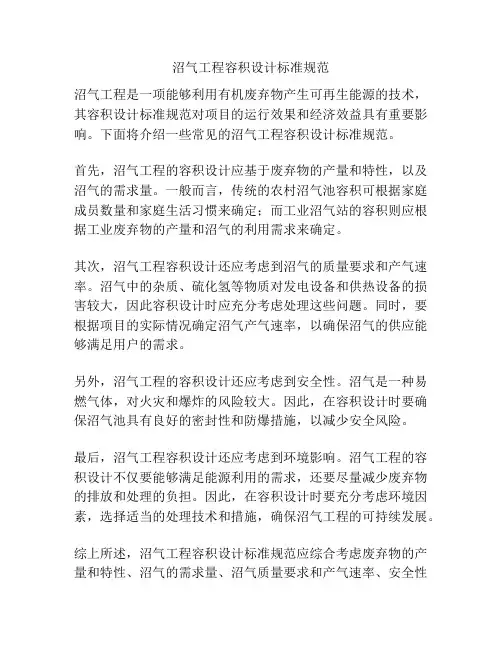 沼气工程容积设计标准规范

沼气工程是一项能够利用有机废弃物产生可再生能源的技术，其容积设计标准规范对项目的运行效果和经济效益具有重要影响。下面将介绍一些常见的沼气工程容积设计标准规范。

首先，沼气工程的容积设计应基于废弃物的产量和特性，以及沼气的需求量。一般而言，传统的农村沼气池容积可根据家庭成员数量和家庭生活习惯来确定；而工业沼气站的容积则应根据工业废弃物的产量和沼气的利用需求来确定。

其次，沼气工程容积设计还应考虑到沼气的质量要求和产气速率。沼气中的杂质、硫化氢等物质对发电设备和供热设备的损害较大，因此容积设计时应充分考虑处理这些问题。同时，要根据项目的实际情况确定沼气产气速率，以确保沼气的供应能够满足用户的需求。

另外，沼气工程的容积设计还应考虑到安全性。沼气是一种易燃气体，对火灾和爆炸的风险较大。因此，在容积设计时要确保沼气池具有良好的密封性和防爆措施，以减少安全风险。

最后，沼气工程容积设计还应考虑到环境影响。沼气工程的容积设计不仅要能够满足能源利用的需求，还要尽量减少废弃物的排放和处理的负担。因此，在容积设计时要充分考虑环境因素，选择适当的处理技术和措施，确保沼气工程的可持续发展。

综上所述，沼气工程容积设计标准规范应综合考虑废弃物的产量和特性、沼气的需求量、沼气质量要求和产气速率、安全性